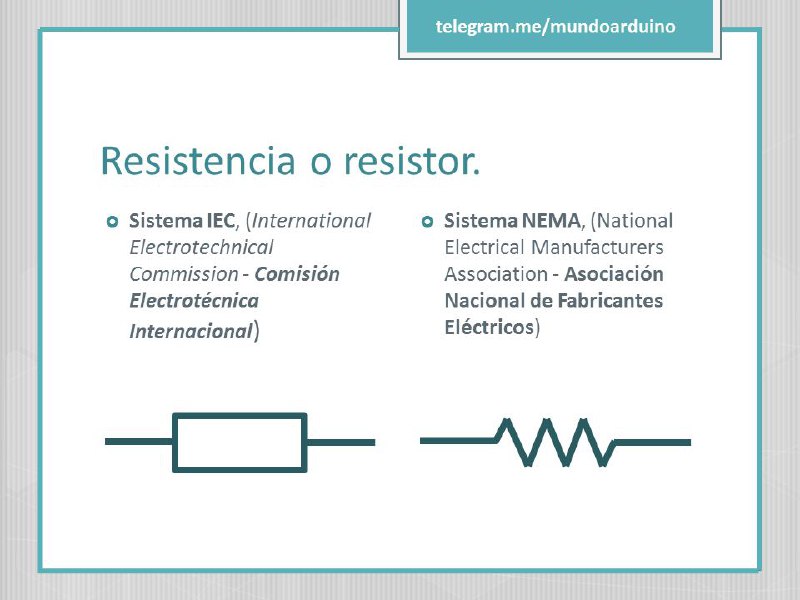 telegram.me/mundoarduino

Resistencia o resistor.

Sistema IEC, (International Electrotechnical Commission - Comisión Electrotécnica Internacional)

Sistema NEMA, (National Electrical Manufacturers Association - Asociación Nacional de Fabricantes Eléctricos)